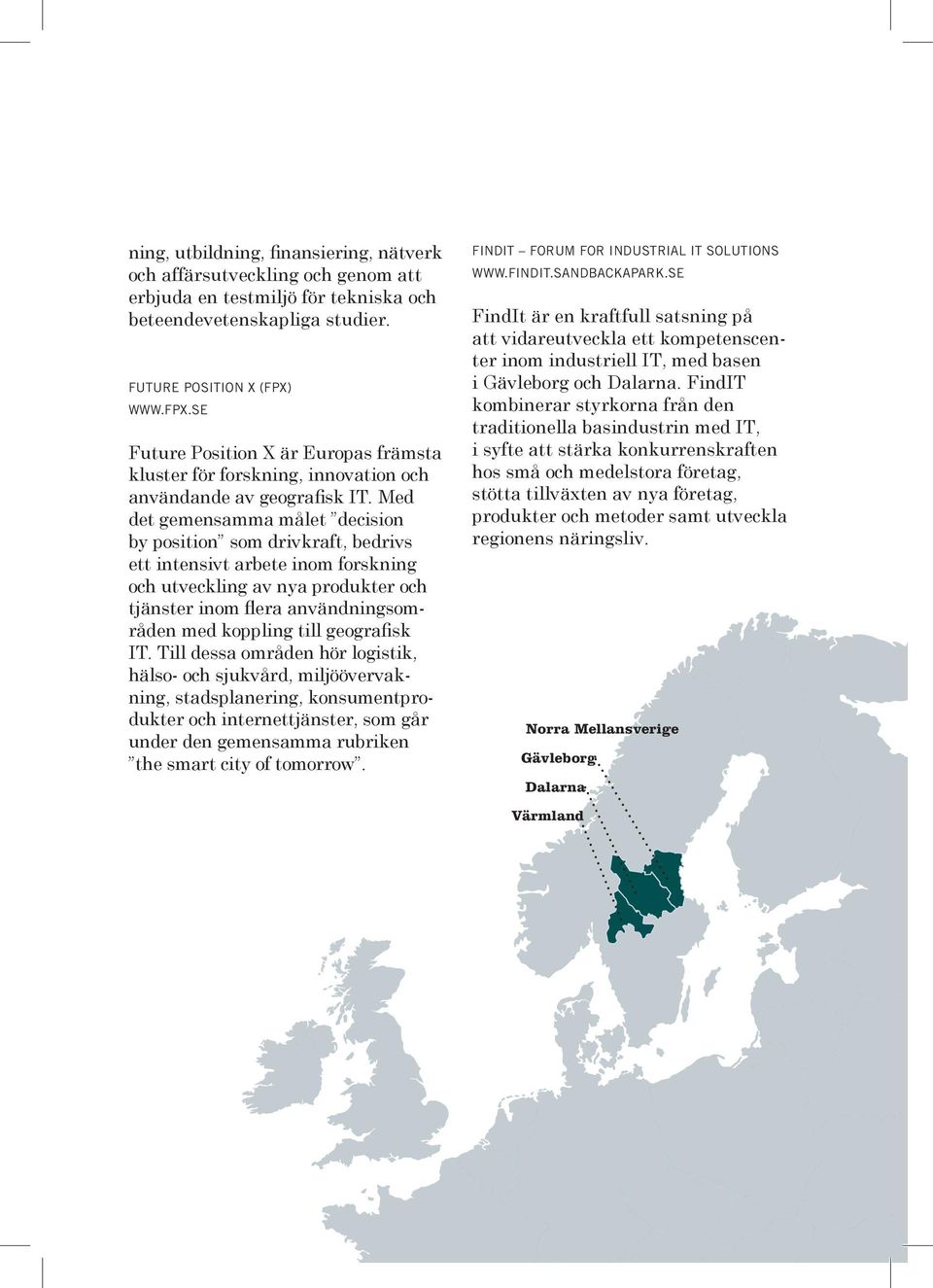 ning, utbildning, finansiering, nätverk och affärsutveckling och genom att erbjuda en testmiljö för tekniska och beteendevetenskapliga studier.

FUTURE POSITION X (FPX)
WWW.FPX.SE

Future Position X är Europas främsta kluster för forskning, innovation och användande av geografisk IT. Med det gemensamma målet ”decision by position” som drivkraft, bedrivs ett intensivt arbete inom forskning och utveckling av nya produkter och tjänster inom flera användningsområden med koppling till geografisk IT. Till dessa områden hör logistik, hälso- och sjukvård, miljöövervakning, stadsplanering, konsumentprodukter och internettjänster, som går under den gemensamma rubriken ”the smart city of tomorrow”.

FINDIT – FORUM FOR INDUSTRIAL IT SOLUTIONS
WWW.FINDIT.SANDBACKAPARK.SE

FindIt är en kraftfull satsning på att vidareutveckla ett kompetenscenter inom industriell IT, med basen i Gävleborg och Dalarna. FindIT kombinerar styrkorna från den traditionella basindustrin med IT, i syfte att stärka konkurrenskraften hos små och medelstora företag, stötta tillväxten av nya företag, produkter och metoder samt utveckla regionens näringsliv.

Norra Mellansverige
Gävleborg
Dalarna
Värmland